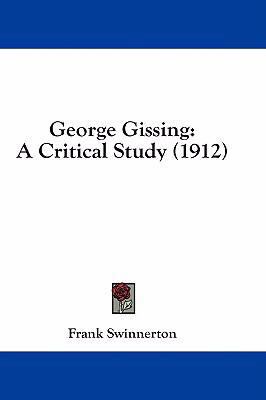 George Gissing:
A Critical Study (1912)

Frank Swinnerton